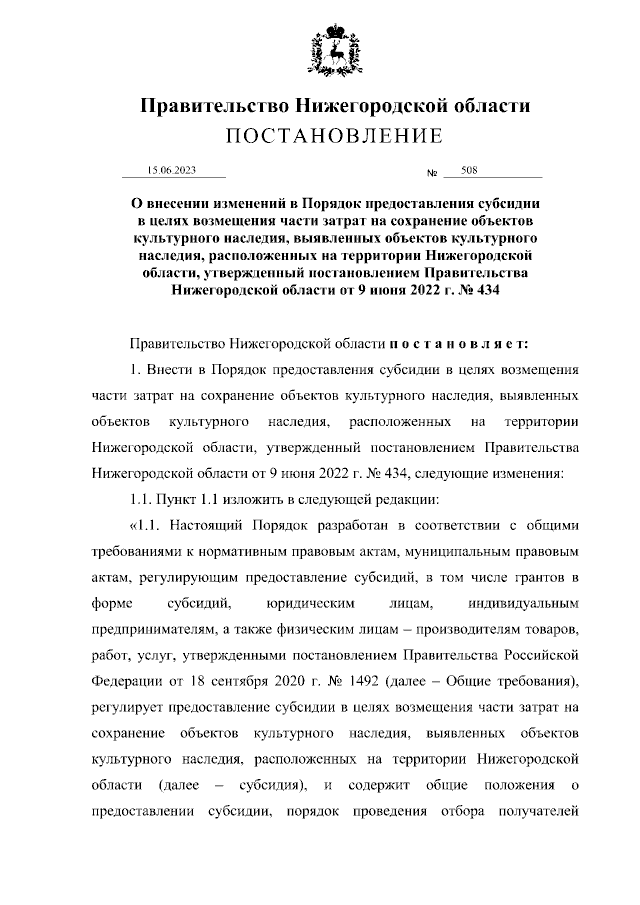 Правительство Нижегородской области
ПОСТАНОВЛЕНИЕ

15.06.2023 № 508

О внесении изменений в Порядок предоставления субсидии в целях возмещения части затрат на сохранение объектов культурного наследия, выявленных объектов культурного наследия, расположенных на территории Нижегородской области, утвержденный постановлением Правительства Нижегородской области от 9 июня 2022 г. № 434

Правительство Нижегородской области п о с т а н о в л я е т:

1. Внести в Порядок предоставления субсидии в целях возмещения части затрат на сохранение объектов культурного наследия, выявленных объектов культурного наследия, расположенных на территории Нижегородской области, утвержденный постановлением Правительства Нижегородской области от 9 июня 2022 г. № 434, следующие изменения:

1.1. Пункт 1.1 изложить в следующей редакции:

«1.1. Настоящий Порядок разработан в соответствии с общими требованиями к нормативным правовым актам, муниципальным правовым актам, регулирующим предоставление субсидий, в том числе грантов в форме субсидий, юридическим лицам, индивидуальным предпринимателям, а также физическим лицам – производителям товаров, работ, услуг, утвержденными постановлением Правительства Российской Федерации от 18 сентября 2020 г. № 1492 (далее – Общие требования), регулирует предоставление субсидии в целях возмещения части затрат на сохранение объектов культурного наследия, выявленных объектов культурного наследия, расположенных на территории Нижегородской области (далее – субсидия), и содержит общие положения о предоставлении субсидии, порядок проведения отбора получателей